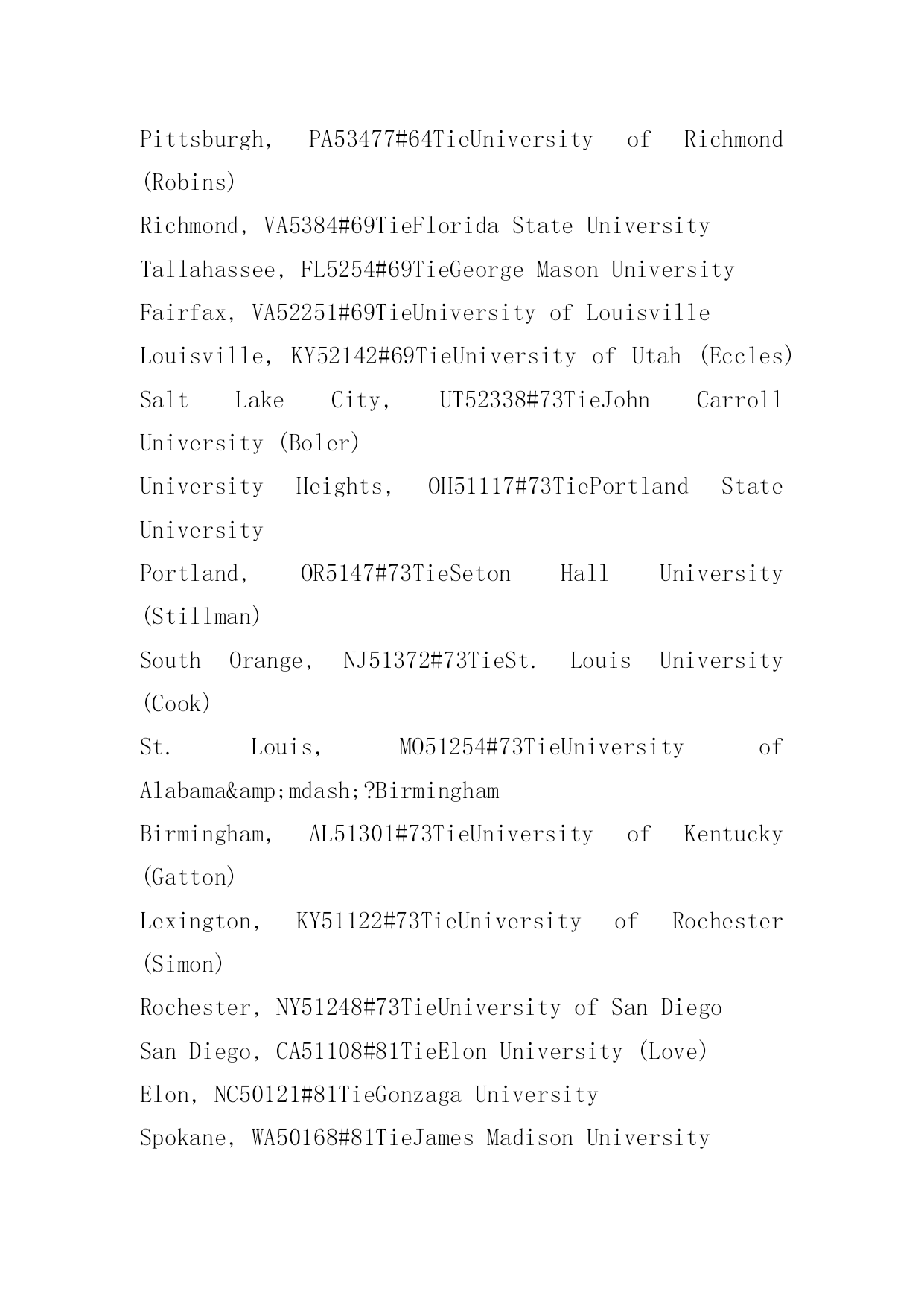 Pittsburgh, PA53477#64TieUniversity of Richmond (Robins)

Richmond, VA5384#69TieFlorida State University

Tallahassee, FL5254#69TieGeorge Mason University

Fairfax, VA52251#69TieUniversity of Louisville

Louisville, KY52142#69TieUniversity of Utah (Eccles)

Salt Lake City, UT52338#73TieJohn Carroll University (Boler)

University Heights, OH51117#73TiePortland State University

Portland, OR5147#73TieSeton Hall University (Stillman)

South Orange, NJ51372#73TieSt. Louis University (Cook)

St. Louis, MO51254#73TieUniversity of Alabama&amp;mdash;?Birmingham

Birmingham, AL51301#73TieUniversity of Kentucky (Gatton)

Lexington, KY51122#73TieUniversity of Rochester (Simon)

Rochester, NY51248#73TieUniversity of San Diego

San Diego, CA51108#81TieElon University (Love)

Elon, NC50121#81TieGonzaga University

Spokane, WA50168#81TieJames Madison University